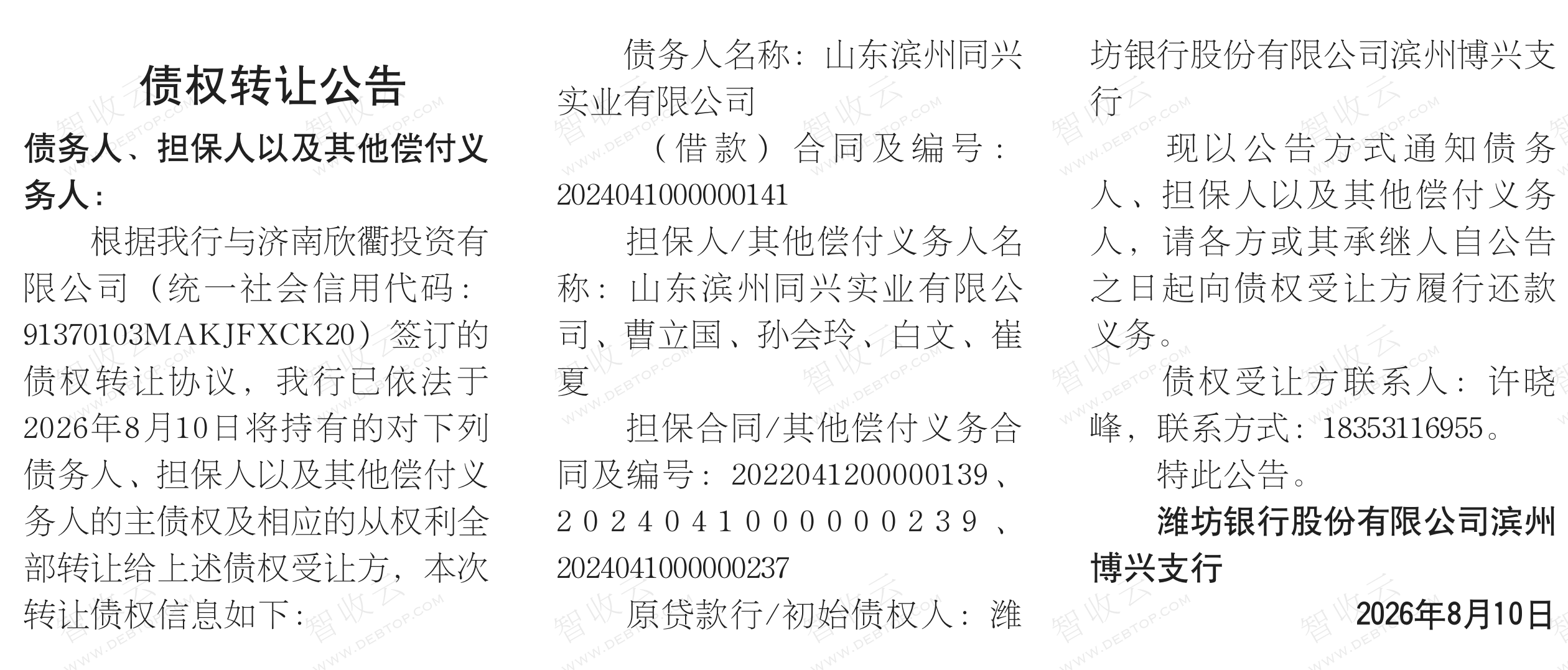 债权转让公告

债务人、担保人以及其他偿付义务人：

根据我行与济南欣衢投资有限公司（统一社会信用代码：91370103MAKJFXCK20）签订的债权转让协议，我行已依法于2026年8月10日将持有的对下列债务人、担保人以及其他偿付义务人的主债权及相应的从权利全部转让给上述债权受让方，本次转让债权信息如下：

债务人名称：山东滨州同兴实业有限公司

（借款）合同及编号：2024041000000141

担保人/其他偿付义务人名称：山东滨州同兴实业有限公司、曹立国、孙会玲、白文、崔夏

担保合同/其他偿付义务合同及编号：2022041200000139、2024041000000239、2024041000000237

原贷款行/初始债权人：潍坊银行股份有限公司滨州博兴支行

现以公告方式通知债务人、担保人以及其他偿付义务人，请各方或其承继人自公告之日起向债权受让方履行还款义务。

债权受让方联系人：许晓峰，联系方式：18353116955。

特此公告。

潍坊银行股份有限公司滨州博兴支行

2026年8月10日

智收云 WWW.DEBTOP.COM